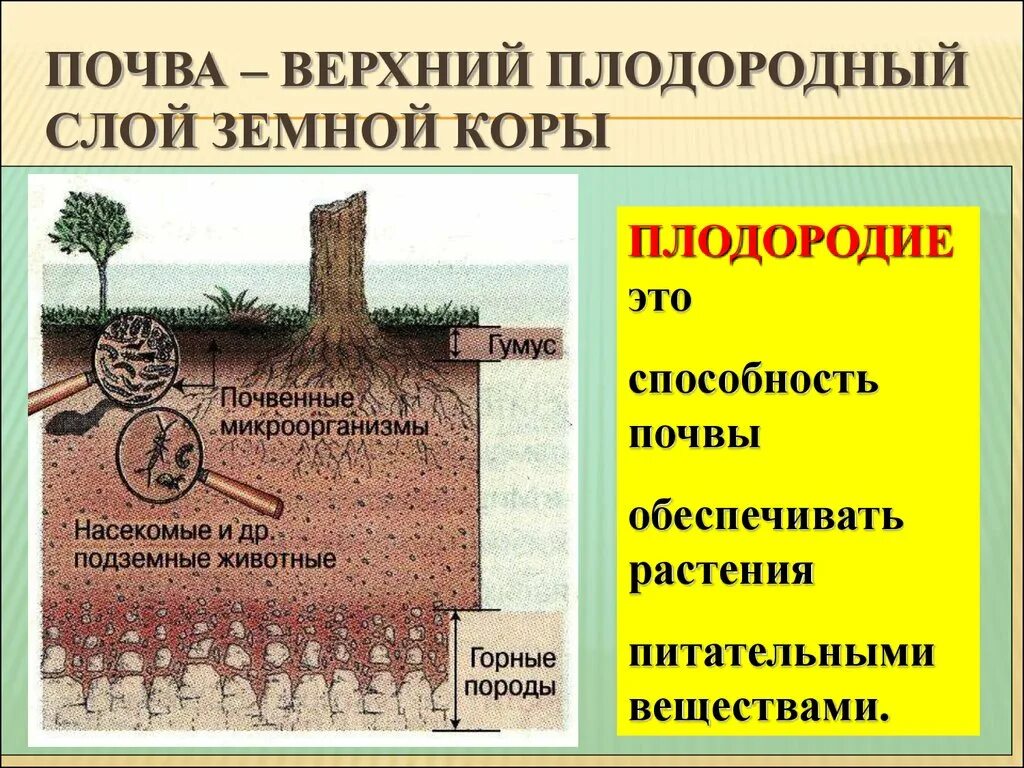 ПОЧВА – ВЕРХНИЙ ПЛОДОРОДНЫЙ СЛОЙ ЗЕМНОЙ КОРЫ

Гумус

Почвенные микроорганизмы

Насекомые и др. подземные животные

Горные породы

ПЛОДОРОДИЕ это

способность почвы

обеспечивать растения

питательными веществами.